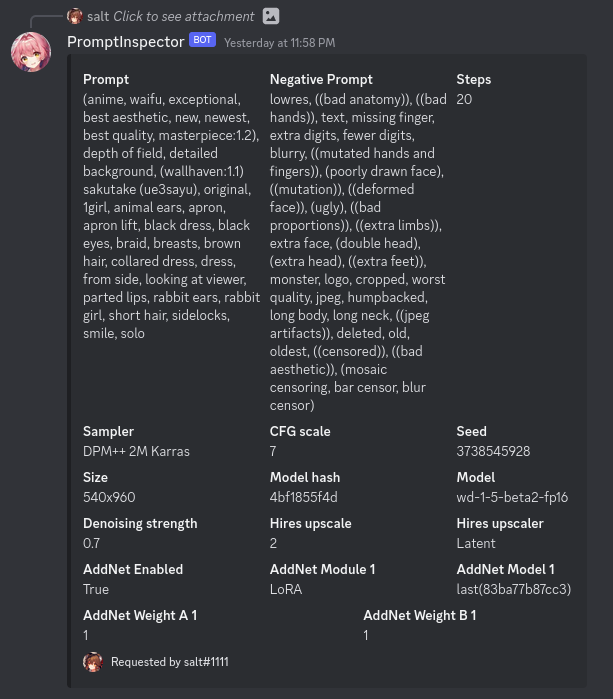 salt Click to see attachment

PromptInspector BOT Yesterday at 11:58 PM

Prompt
(anime, waifu, exceptional, best aesthetic, new, newest, best quality, masterpiece:1.2), depth of field, detailed background, (wallhaven:1.1) sakutake (ue3sayu), original, 1girl, animal ears, apron, apron lift, black dress, black eyes, braid, breasts, brown hair, collared dress, dress, from side, looking at viewer, parted lips, rabbit ears, rabbit girl, short hair, sidelocks, smile, solo

Negative Prompt
lowres, ((bad anatomy)), ((bad hands)), text, missing finger, extra digits, fewer digits, blurry, ((mutated hands and fingers)), (poorly drawn face), ((mutation)), ((deformed face)), (ugly), ((bad proportions)), ((extra limbs)), extra face, (double head), (extra head), ((extra feet)), monster, logo, cropped, worst quality, jpeg, humpbacked, long body, long neck, ((jpeg artifacts)), deleted, old, oldest, ((censored)), ((bad aesthetic)), (mosaic censoring, bar censor, blur censor)

Steps
20

Sampler
DPM++ 2M Karras

CFG scale
7

Seed
3738545928

Size
540x960

Model hash
4bf1855f4d

Model
wd-1-5-beta2-fp16

Denoising strength
0.7

Hires upscale
2

Hires upscaler
Latent

AddNet Enabled
True

AddNet Module 1
LoRA

AddNet Model 1
last(83ba77b87cc3)

AddNet Weight A 1
1

AddNet Weight B 1
1

Requested by salt#1111